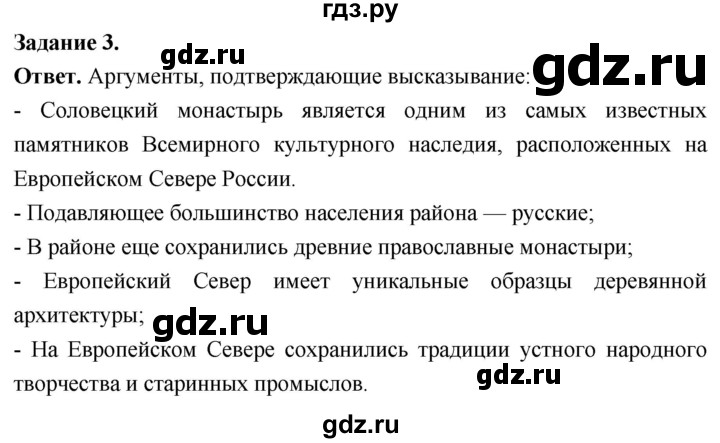 гдз.ру

Задание 3.

gdz.ru

Ответ. Аргументы, подтверждающие высказывание: gdz.ru

- Соловецкий монастырь является одним из самых известных памятников Всемирного культурного наследия, расположенных на Европейском Севере России.
- Подавляющее большинство населения района — русские;
- В районе еще сохранились древние православные монастыри;
- Европейский Север имеет уникальные образцы деревянной архитектуры;
gdz.ru
- На Европейском Севере сохранились традиции устного народного творчества и старинных промыслов.
gdz.ru

gdz.ru